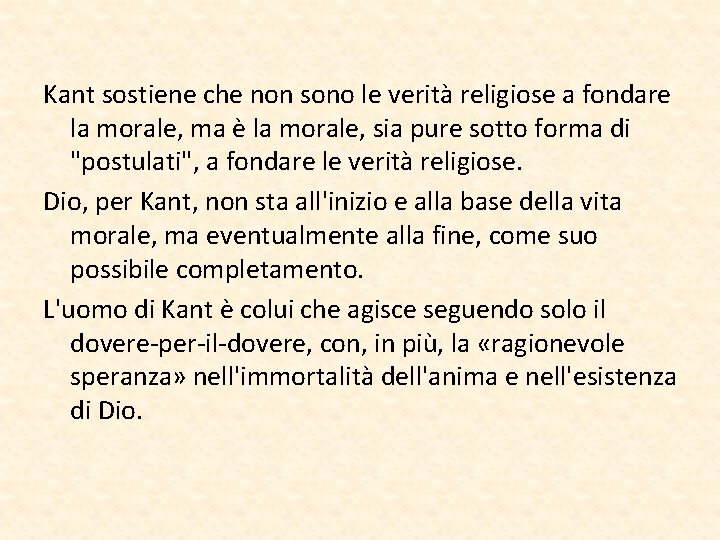 Kant sostiene che non sono le verità religiose a fondare la morale, ma è la morale, sia pure sotto forma di "postulati", a fondare le verità religiose.

Dio, per Kant, non sta all'inizio e alla base della vita morale, ma eventualmente alla fine, come suo possibile completamento.

L'uomo di Kant è colui che agisce seguendo solo il dovere-per-il-dovere, con, in più, la «ragionevole speranza» nell'immortalità dell'anima e nell'esistenza di Dio.